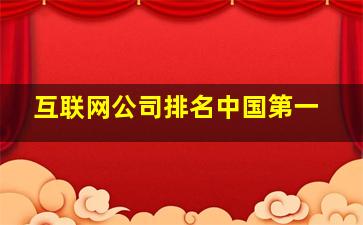 互联网公司排名中国第一